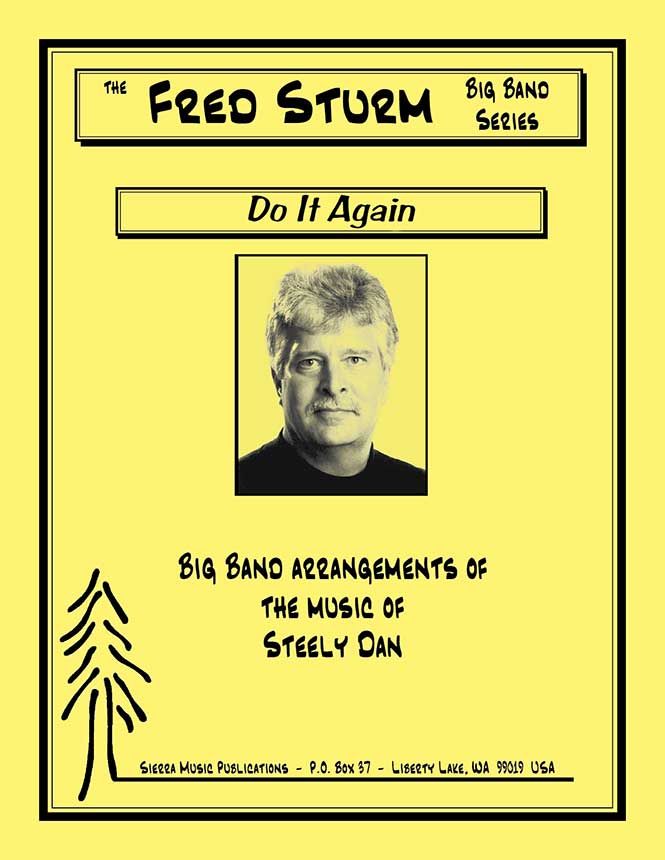 THE FRED STURM BIG BAND SERIES

Do It Again

BIG BAND ARRANGEMENTS OF
THE MUSIC OF
STEELY DAN

SIERRA MUSIC PUBLICATIONS - P.O. BOX 37 - LIBERTY LAKE, WA 99019 USA